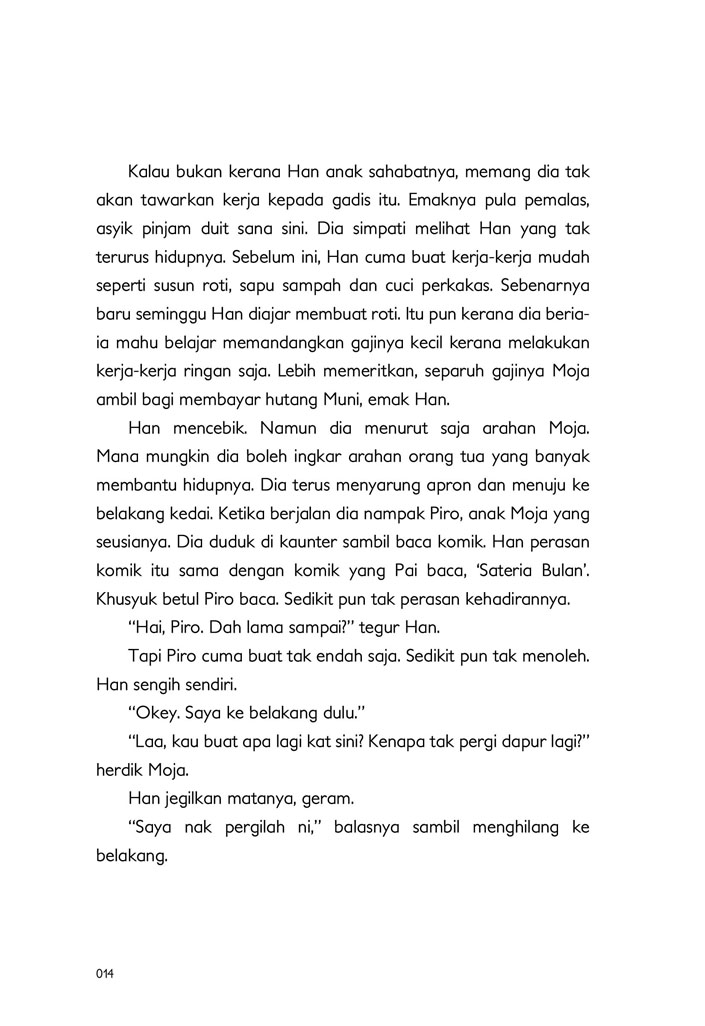 Kalau bukan kerana Han anak sahabatnya, memang dia tak akan tawarkan kerja kepada gadis itu. Emaknya pula pemalas, asyik pinjam duit sana sini. Dia simpati melihat Han yang tak terurus hidupnya. Sebelum ini, Han cuma buat kerja-kerja mudah seperti susun roti, sapu sampah dan cuci perkakas. Sebenarnya baru seminggu Han diajar membuat roti. Itu pun kerana dia beria-ia mahu belajar memandangkan gajinya kecil kerana melakukan kerja-kerja ringan saja. Lebih memeritkan, separuh gajinya Moja ambil bagi membayar hutang Muni, emak Han.

Han mencebik. Namun dia menurut saja arahan Moja. Mana mungkin dia boleh ingkar arahan orang tua yang banyak membantu hidupnya. Dia terus menyarung apron dan menuju ke belakang kedai. Ketika berjalan dia nampak Piro, anak Moja yang seusianya. Dia duduk di kaunter sambil baca komik. Han perasan komik itu sama dengan komik yang Pai baca, 'Sateria Bulan'. Khusyuk betul Piro baca. Sedikit pun tak perasan kehadirannya.

"Hai, Piro. Dah lama sampai?" tegur Han.

Tapi Piro cuma buat tak endah saja. Sedikit pun tak menoleh. Han sengih sendiri.

"Okey. Saya ke belakang dulu."

"Laa, kau buat apa lagi kat sini? Kenapa tak pergi dapur lagi?" herdik Moja.

Han jegilkan matanya, geram.

"Saya nak pergilah ni," balasnya sambil menghilang ke belakang.

014